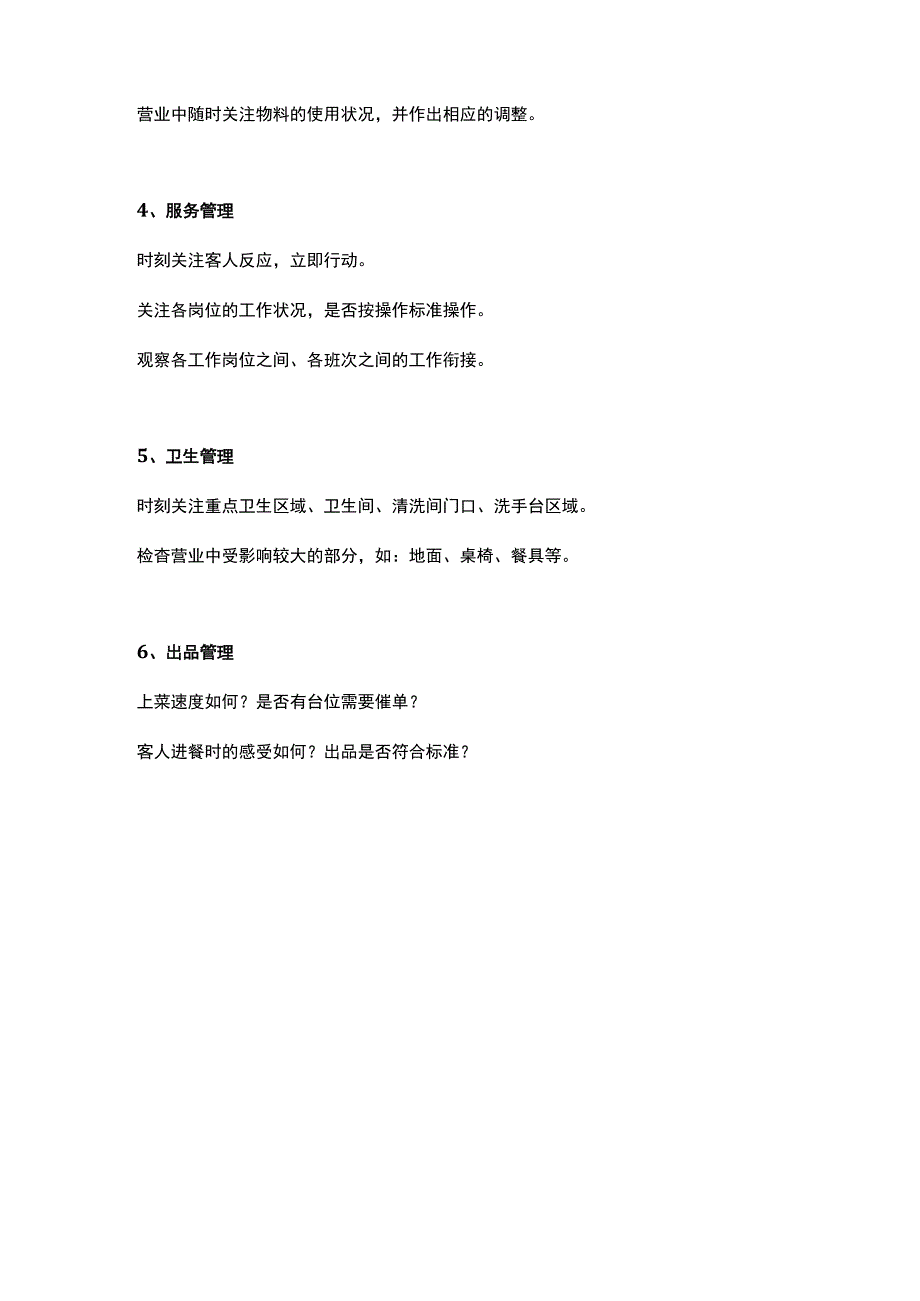 营业中随时关注物料的使用状况，并作出相应的调整。

4、服务管理

时刻关注客人反应，立即行动。

关注各岗位的工作状况，是否按操作标准操作。

观察各工作岗位之间、各班次之间的工作衔接。

5、卫生管理

时刻关注重点卫生区域、卫生间、清洗间门口、洗手台区域。

检查营业中受影响较大的部分，如：地面、桌椅、餐具等。

6、出品管理

上菜速度如何？是否有台位需要催单？

客人进餐时的感受如何？出品是否符合标准？